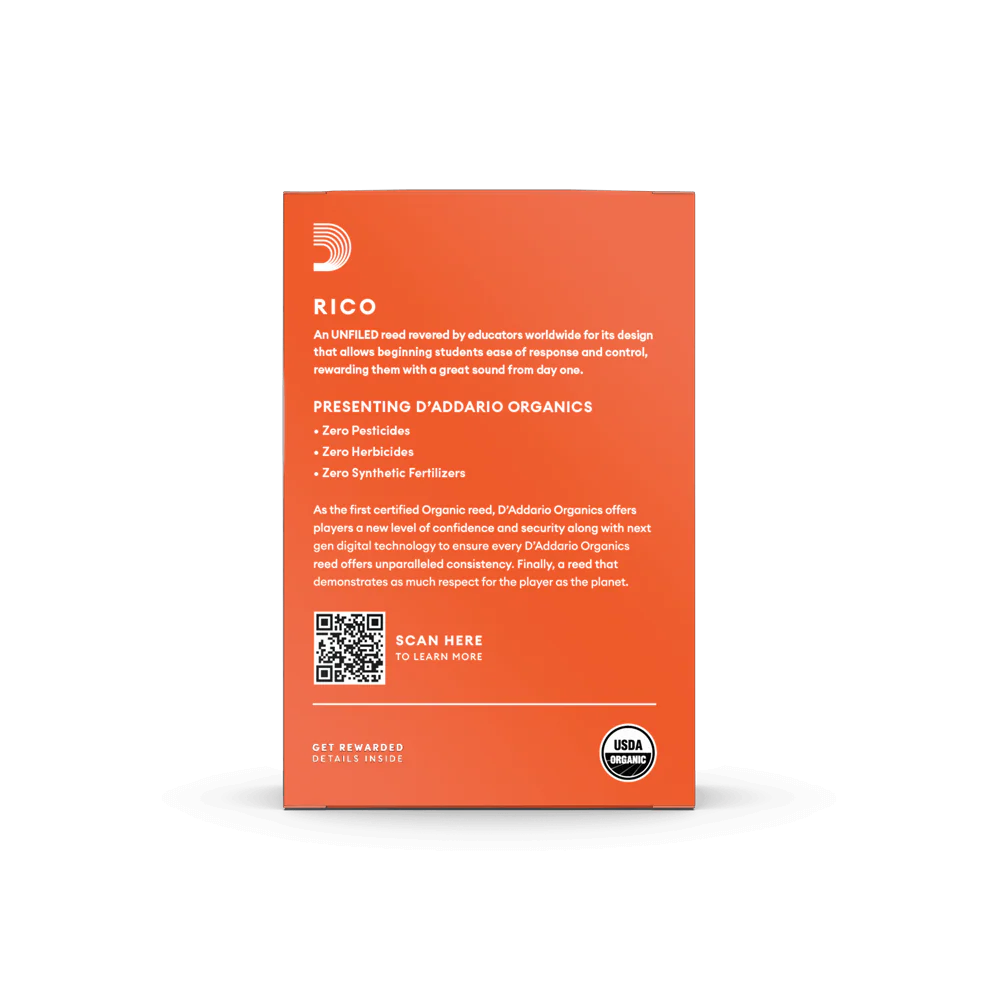 RICO

An UNFILED reed revered by educators worldwide for its design that allows beginning students ease of response and control, rewarding them with a great sound from day one.

PRESENTING D'ADDARIO ORGANICS

• Zero Pesticides
• Zero Herbicides
• Zero Synthetic Fertilizers

As the first certified Organic reed, D'Addario Organics offers players a new level of confidence and security along with next gen digital technology to ensure every D'Addario Organics reed offers unparalleled consistency. Finally, a reed that demonstrates as much respect for the player as the planet.

SCAN HERE
TO LEARN MORE

GET REWARDED
DETAILS INSIDE

USDA
ORGANIC